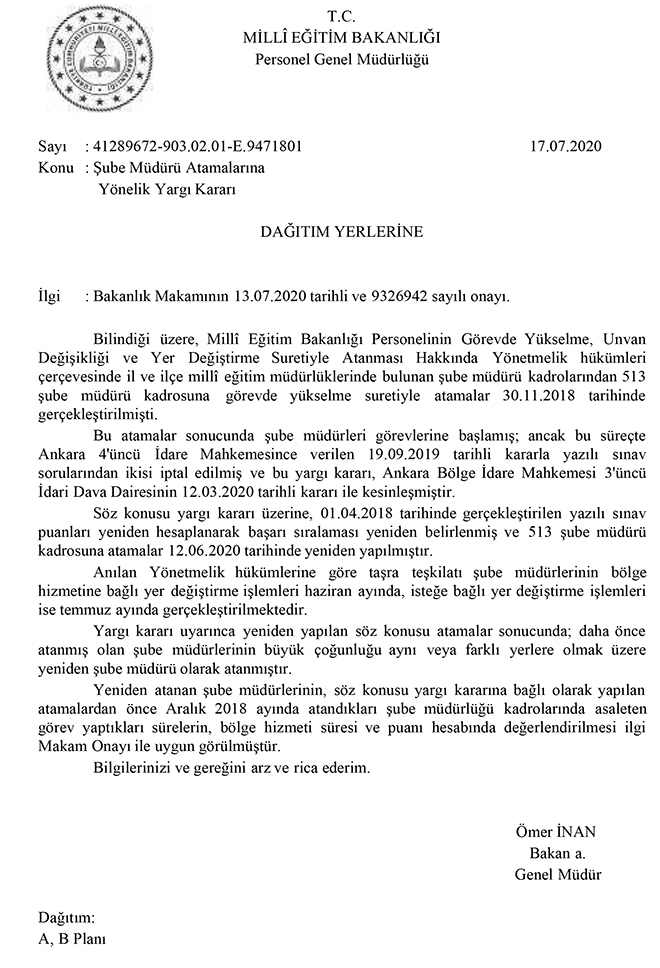 T.C.
MİLLÎ EĞİTİM BAKANLIĞI
Personel Genel Müdürlüğü

Sayı : 41289672-903.02.01-E.9471801 17.07.2020
Konu : Şube Müdürü Atamalarına Yönelik Yargı Kararı

DAĞITIM YERLERİNE

İlgi : Bakanlık Makamının 13.07.2020 tarihli ve 9326942 sayılı onayı.

Bilindiği üzere, Millî Eğitim Bakanlığı Personelinin Görevde Yükselme, Unvan Değişikliği ve Yer Değiştirme Suretiyle Atanması Hakkında Yönetmelik hükümleri çerçevesinde il ve ilçe millî eğitim müdürlüklerinde bulunan şube müdürü kadrolarından 513 şube müdürü kadrosuna görevde yükselme suretiyle atamalar 30.11.2018 tarihinde gerçekleştirilmişti.

Bu atamalar sonucunda şube müdürleri görevlerine başlamış; ancak bu süreçte Ankara 4'üncü İdare Mahkemesince verilen 19.09.2019 tarihli kararla yazılı sınav sorularından ikisi iptal edilmiş ve bu yargı kararı, Ankara Bölge İdare Mahkemesi 3'üncü İdari Dava Dairesinin 12.03.2020 tarihli kararı ile kesinleşmiştir.

Söz konusu yargı kararı üzerine, 01.04.2018 tarihinde gerçekleştirilen yazılı sınav puanları yeniden hesaplanarak başarı sıralaması yeniden belirlenmiş ve 513 şube müdürü kadrosuna atamalar 12.06.2020 tarihinde yeniden yapılmıştır.

Anılan Yönetmelik hükümlerine göre taşra teşkilatı şube müdürlerinin bölge hizmetine bağlı yer değiştirme işlemleri haziran ayında, isteğe bağlı yer değiştirme işlemleri ise temmuz ayında gerçekleştirilmektedir.

Yargı kararı uyarınca yeniden yapılan söz konusu atamalar sonucunda; daha önce atanmış olan şube müdürlerinin büyük çoğunluğu aynı veya farklı yerlere olmak üzere yeniden şube müdürü olarak atanmıştır.

Yeniden atanan şube müdürlerinin, söz konusu yargı kararına bağlı olarak yapılan atamalardan önce Aralık 2018 ayında atandıkları şube müdürlüğü kadrolarında asaleten görev yaptıkları sürelerin, bölge hizmeti süresi ve puanı hesabında değerlendirilmesi ilgi Makam Onayı ile uygun görülmüştür.

Bilgilerinizi ve gereğini arz ve rica ederim.

Ömer İNAN
Bakan a.
Genel Müdür

Dağıtım:
A, B Planı